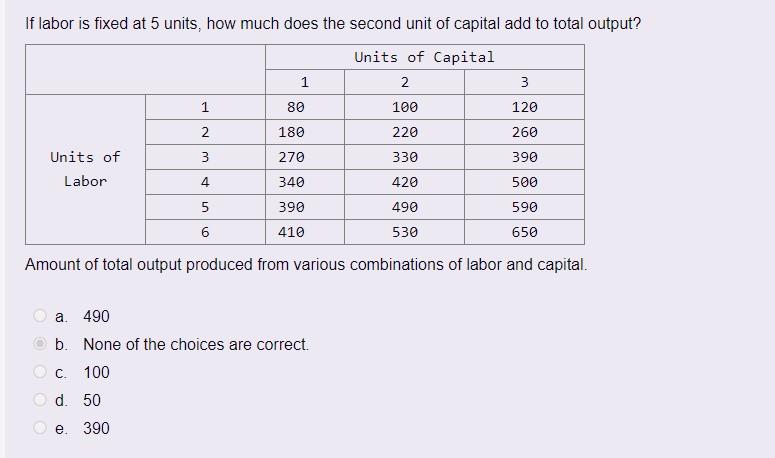 If labor is fixed at 5 units, how much does the second unit of capital add to total output?

| | | Units of Capital | | |
|---|---|---|---|---|
| | | 1 | 2 | 3 |
| Units of Labor | 1 | 80 | 100 | 120 |
| | 2 | 180 | 220 | 260 |
| | 3 | 270 | 330 | 390 |
| | 4 | 340 | 420 | 500 |
| | 5 | 390 | 490 | 590 |
| | 6 | 410 | 530 | 650 |

Amount of total output produced from various combinations of labor and capital.

a. 490

b. None of the choices are correct.

c. 100

d. 50

e. 390